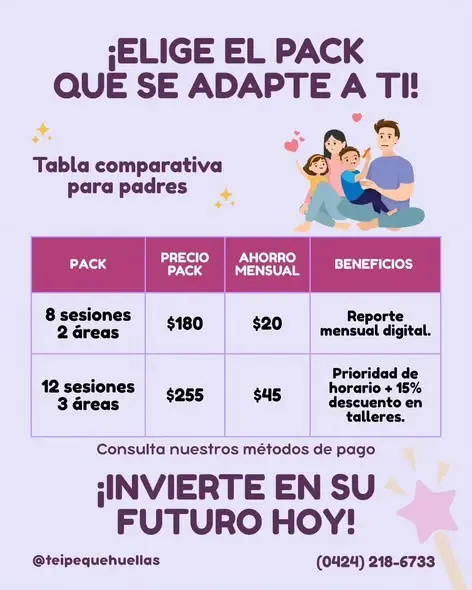 ¡ELIGE EL PACK QUE SE ADAPTE A TI!

Tabla comparativa para padres

| PACK | PRECIO PACK | AHORRO MENSUAL | BENEFICIOS |
|---|---|---|---|
| 8 sesiones 2 áreas | $180 | $20 | Reporte mensual digital. |
| 12 sesiones 3 áreas | $255 | $45 | Prioridad de horario + 15% descuento en talleres. |

Consulta nuestros métodos de pago

¡INVIERTE EN SU FUTURO HOY!

@teipequehuellas

(0424) 218-6733